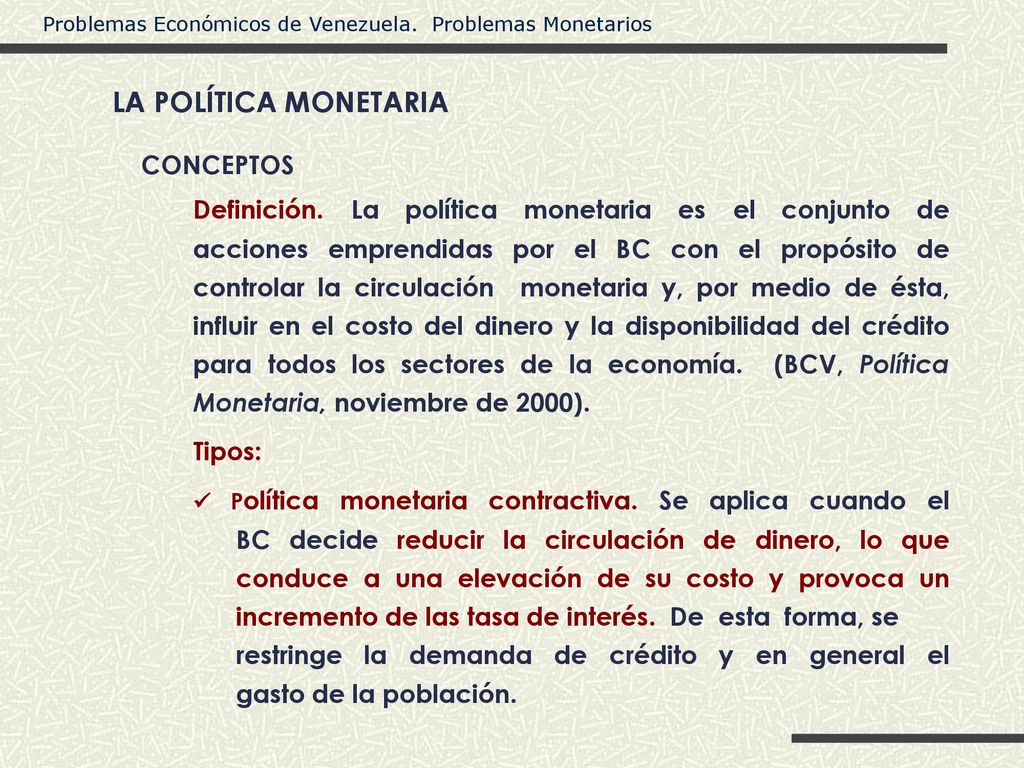 Problemas Económicos de Venezuela. Problemas Monetarios

LA POLÍTICA MONETARIA

CONCEPTOS

Definición. La política monetaria es el conjunto de acciones emprendidas por el BC con el propósito de controlar la circulación monetaria y, por medio de ésta, influir en el costo del dinero y la disponibilidad del crédito para todos los sectores de la economía. (BCV, Política Monetaria, noviembre de 2000).

Tipos:

✓ Política monetaria contractiva. Se aplica cuando el BC decide reducir la circulación de dinero, lo que conduce a una elevación de su costo y provoca un incremento de las tasa de interés. De esta forma, se restringe la demanda de crédito y en general el gasto de la población.